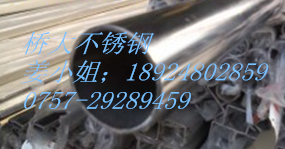 桥大不锈钢
姜小姐；18924802859
0757-29289459